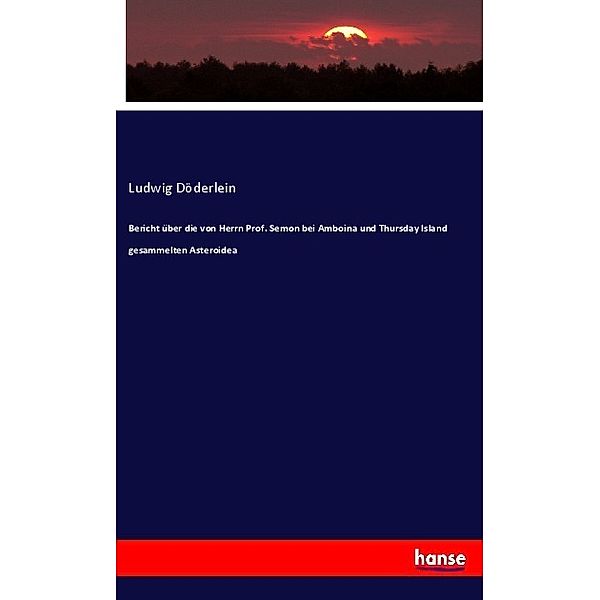 Ludwig Döderlein

Bericht über die von Herrn Prof. Semon bei Amboina und Thursday Island gesammelten Asteroidea

hanse